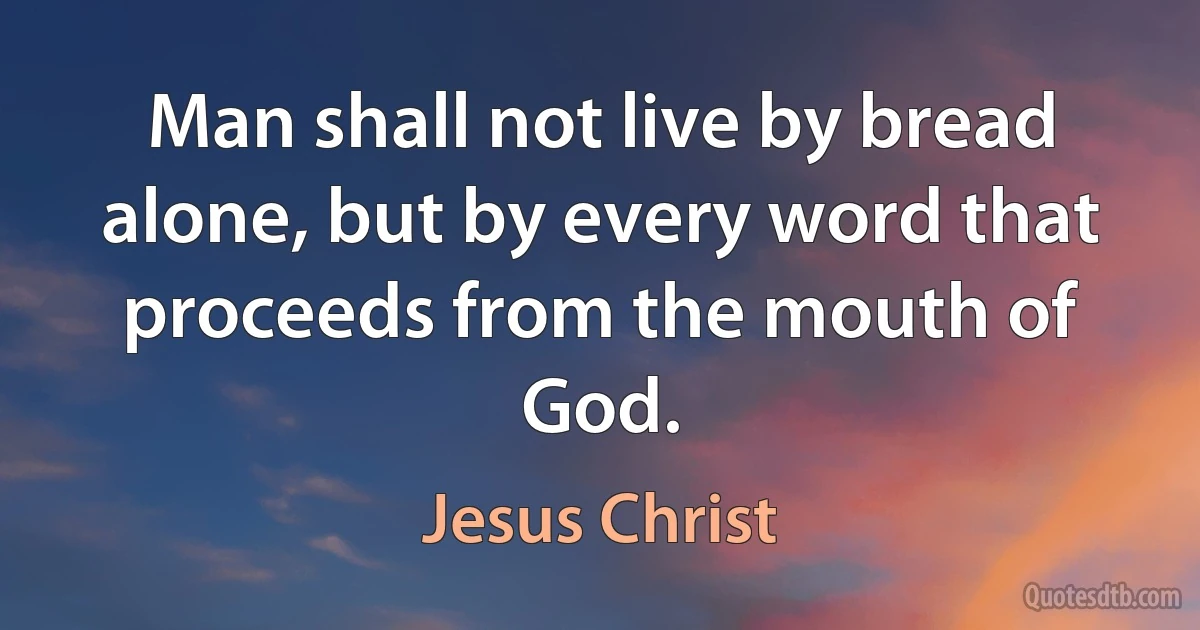 Man shall not live by bread alone, but by every word that proceeds from the mouth of God.

Jesus Christ

Quotesdtb.com